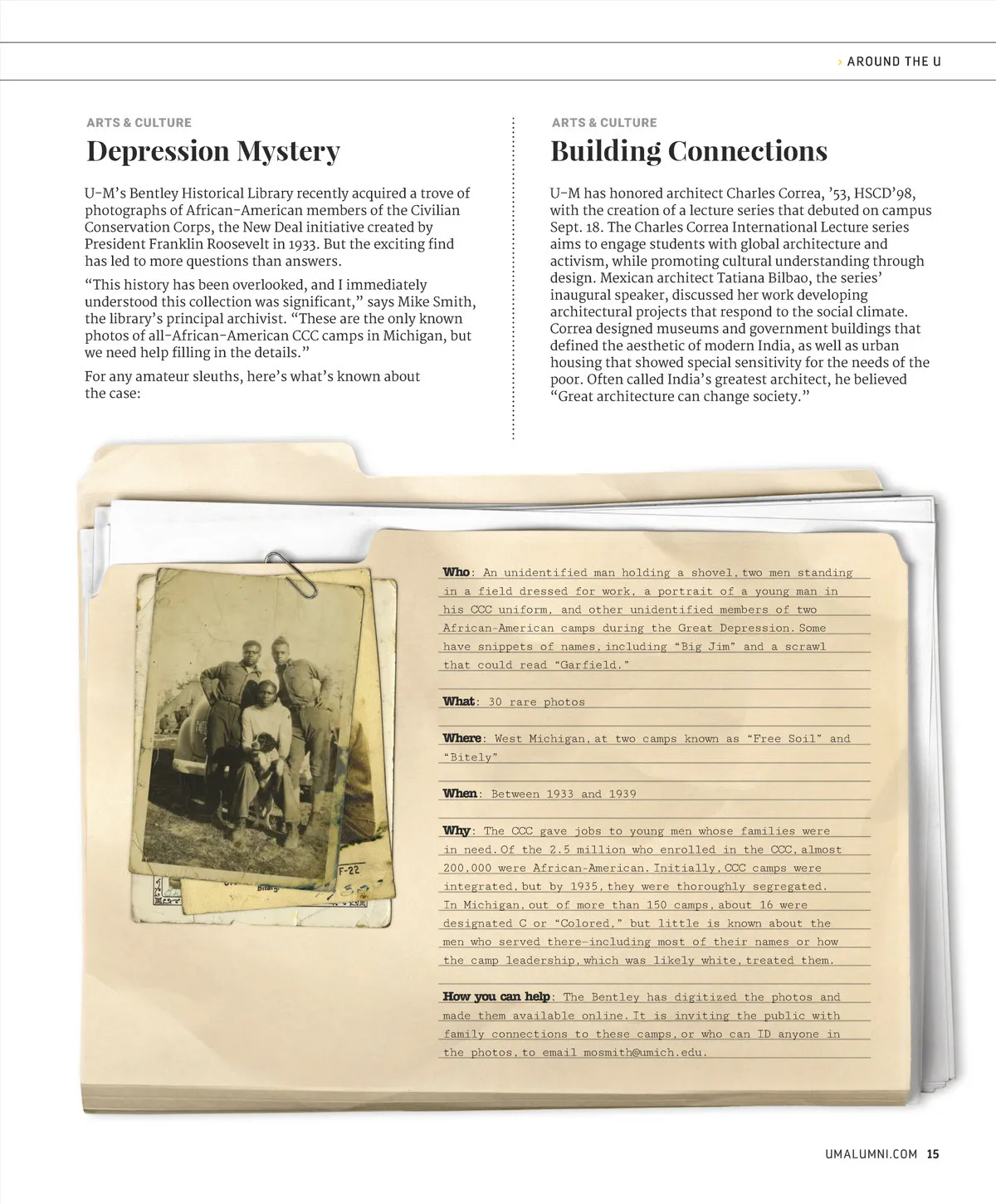 › AROUND THE U

ARTS & CULTURE

Depression Mystery

U-M's Bentley Historical Library recently acquired a trove of photographs of African-American members of the Civilian Conservation Corps, the New Deal initiative created by President Franklin Roosevelt in 1933. But the exciting find has led to more questions than answers.

"This history has been overlooked, and I immediately understood this collection was significant," says Mike Smith, the library's principal archivist. "These are the only known photos of all-African-American CCC camps in Michigan, but we need help filling in the details."

For any amateur sleuths, here's what's known about the case:

ARTS & CULTURE

Building Connections

U-M has honored architect Charles Correa, '53, HSCD'98, with the creation of a lecture series that debuted on campus Sept. 18. The Charles Correa International Lecture series aims to engage students with global architecture and activism, while promoting cultural understanding through design. Mexican architect Tatiana Bilbao, the series' inaugural speaker, discussed her work developing architectural projects that respond to the social climate. Correa designed museums and government buildings that defined the aesthetic of modern India, as well as urban housing that showed special sensitivity for the needs of the poor. Often called India's greatest architect, he believed "Great architecture can change society."

F-22

Bitely

Who: An unidentified man holding a shovel, two men standing in a field dressed for work, a portrait of a young man in his CCC uniform, and other unidentified members of two African-American camps during the Great Depression. Some have snippets of names, including "Big Jim" and a scrawl that could read "Garfield."

What: 30 rare photos

Where: West Michigan, at two camps known as "Free Soil" and "Bitely"

When: Between 1933 and 1939

Why: The CCC gave jobs to young men whose families were in need. Of the 2.5 million who enrolled in the CCC, almost 200,000 were African-American. Initially, CCC camps were integrated, but by 1935, they were thoroughly segregated. In Michigan, out of more than 150 camps, about 16 were designated C or "Colored," but little is known about the men who served there—including most of their names or how the camp leadership, which was likely white, treated them.

How you can help: The Bentley has digitized the photos and made them available online. It is inviting the public with family connections to these camps, or who can ID anyone in the photos, to email mosmith@umich.edu.

UMALUMNI.COM 15